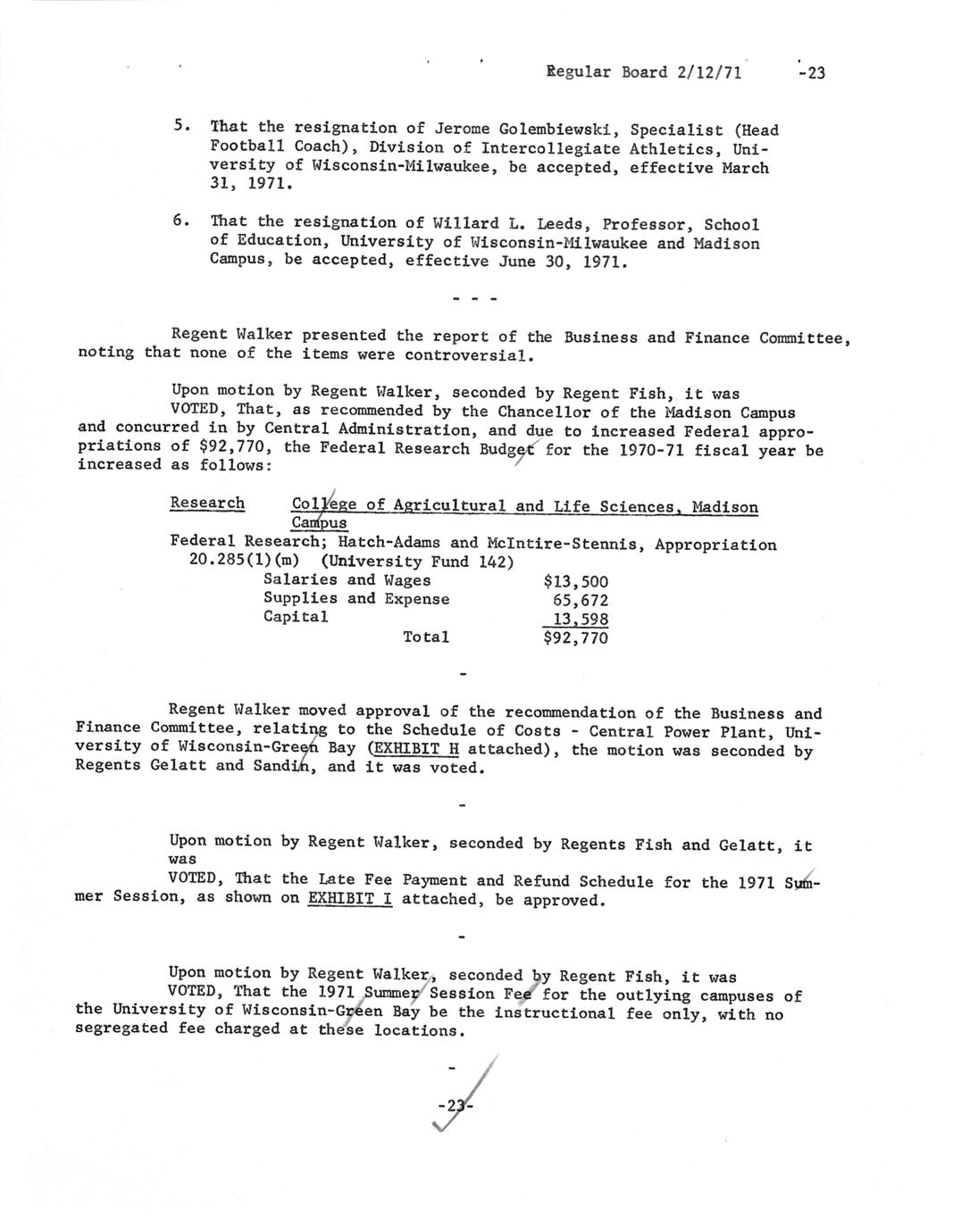 Regular Board 2/12/71 -23

5. That the resignation of Jerome Golembiewski, Specialist (Head Football Coach), Division of Intercollegiate Athletics, University of Wisconsin-Milwaukee, be accepted, effective March 31, 1971.

6. That the resignation of Willard L. Leeds, Professor, School of Education, University of Wisconsin-Milwaukee and Madison Campus, be accepted, effective June 30, 1971.

- - -

Regent Walker presented the report of the Business and Finance Committee, noting that none of the items were controversial.

Upon motion by Regent Walker, seconded by Regent Fish, it was VOTED, That, as recommended by the Chancellor of the Madison Campus and concurred in by Central Administration, and due to increased Federal appropriations of $92,770, the Federal Research Budget for the 1970-71 fiscal year be increased as follows:

Research College of Agricultural and Life Sciences, Madison Campus
Federal Research; Hatch-Adams and McIntire-Stennis, Appropriation 20.285(1)(m) (University Fund 142)

| | |
|---|---|
| Salaries and Wages | $13,500 |
| Supplies and Expense | 65,672 |
| Capital | 13,598 |
| Total | $92,770 |

-

Regent Walker moved approval of the recommendation of the Business and Finance Committee, relating to the Schedule of Costs - Central Power Plant, University of Wisconsin-Green Bay (EXHIBIT H attached), the motion was seconded by Regents Gelatt and Sandin, and it was voted.

-

Upon motion by Regent Walker, seconded by Regents Fish and Gelatt, it was
VOTED, That the Late Fee Payment and Refund Schedule for the 1971 Summer Session, as shown on EXHIBIT I attached, be approved.

-

Upon motion by Regent Walker, seconded by Regent Fish, it was VOTED, That the 1971 Summer Session Fee for the outlying campuses of the University of Wisconsin-Green Bay be the instructional fee only, with no segregated fee charged at these locations.

-

-23-